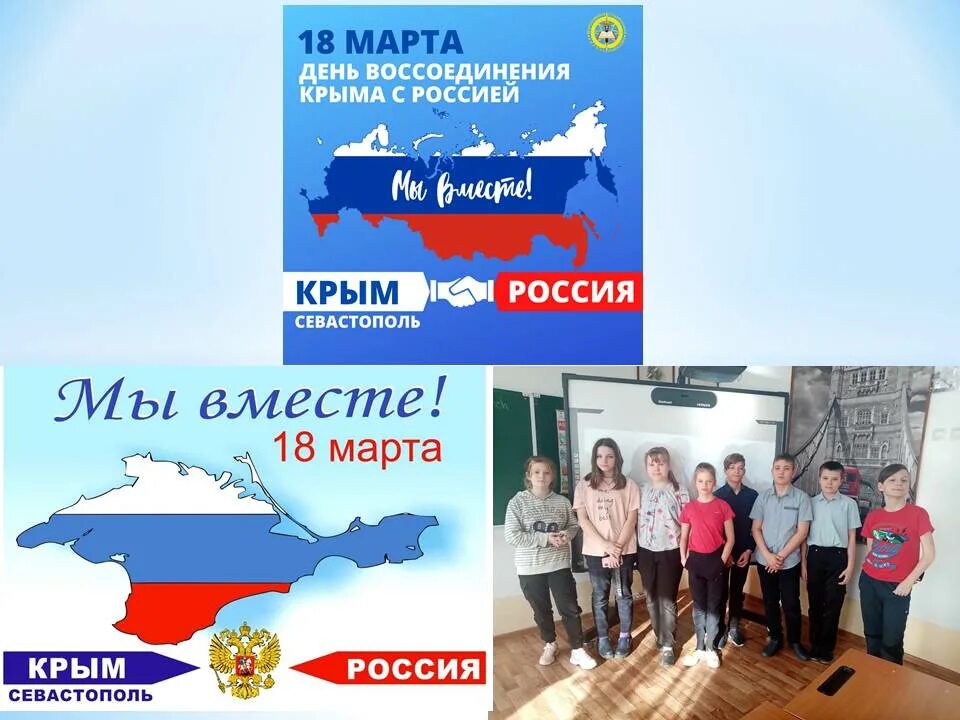 18 МАРТА
ДЕНЬ ВОССОЕДИНЕНИЯ КРЫМА С РОССИЕЙ

Мы вместе!

КРЫМ
СЕВАСТОПОЛЬ
РОССИЯ

Мы вместе!
18 марта

КРЫМ
СЕВАСТОПОЛЬ
РОССИЯ